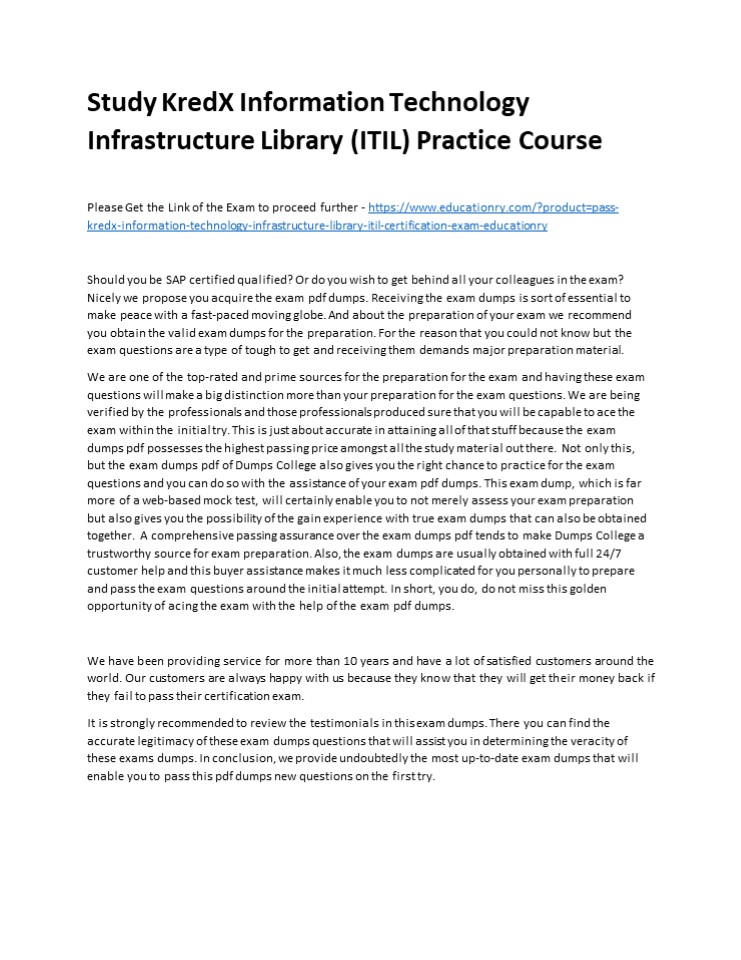 Study KredX Information Technology Infrastructure Library (ITIL) Practice Course

Please Get the Link of the Exam to proceed further - https://www.educationry.com/?product=pass-kredx-information-technology-infrastructure-library-itil-certification-exam-educationry

Should you be SAP certified qualified? Or do you wish to get behind all your colleagues in the exam? Nicely we propose you acquire the exam pdf dumps. Receiving the exam dumps is sort of essential to make peace with a fast-paced moving globe. And about the preparation of your exam we recommend you obtain the valid exam dumps for the preparation. For the reason that you could not know but the exam questions are a type of tough to get and receiving them demands major preparation material.

We are one of the top-rated and prime sources for the preparation for the exam and having these exam questions will make a big distinction more than your preparation for the exam questions. We are being verified by the professionals and those professionals produced sure that you will be capable to ace the exam within the initial try. This is just about accurate in attaining all of that stuff because the exam dumps pdf possesses the highest passing price amongst all the study material out there. Not only this, but the exam dumps pdf of Dumps College also gives you the right chance to practice for the exam questions and you can do so with the assistance of your exam pdf dumps. This exam dump, which is far more of a web-based mock test, will certainly enable you to not merely assess your exam preparation but also gives you the possibility of the gain experience with true exam dumps that can also be obtained together. A comprehensive passing assurance over the exam dumps pdf tends to make Dumps College a trustworthy source for exam preparation. Also, the exam dumps are usually obtained with full 24/7 customer help and this buyer assistance makes it much less complicated for you personally to prepare and pass the exam questions around the initial attempt. In short, you do, do not miss this golden opportunity of acing the exam with the help of the exam pdf dumps.

We have been providing service for more than 10 years and have a lot of satisfied customers around the world. Our customers are always happy with us because they know that they will get their money back if they fail to pass their certification exam.

It is strongly recommended to review the testimonials in this exam dumps. There you can find the accurate legitimacy of these exam dumps questions that will assist you in determining the veracity of these exams dumps. In conclusion, we provide undoubtedly the most up-to-date exam dumps that will enable you to pass this pdf dumps new questions on the first try.